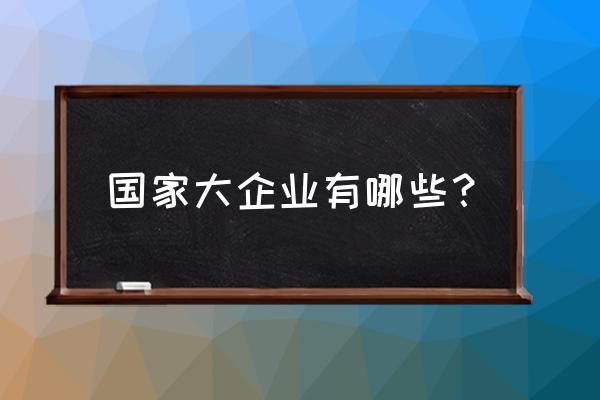 国家大企业有哪些？